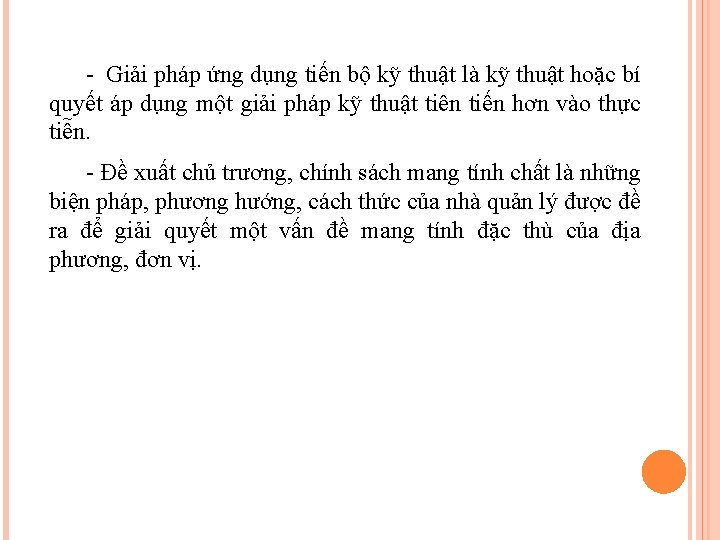 - Giải pháp ứng dụng tiến bộ kỹ thuật là kỹ thuật hoặc bí quyết áp dụng một giải pháp kỹ thuật tiên tiến hơn vào thực tiễn.

- Đề xuất chủ trương, chính sách mang tính chất là những biện pháp, phương hướng, cách thức của nhà quản lý được đề ra để giải quyết một vấn đề mang tính đặc thù của địa phương, đơn vị.